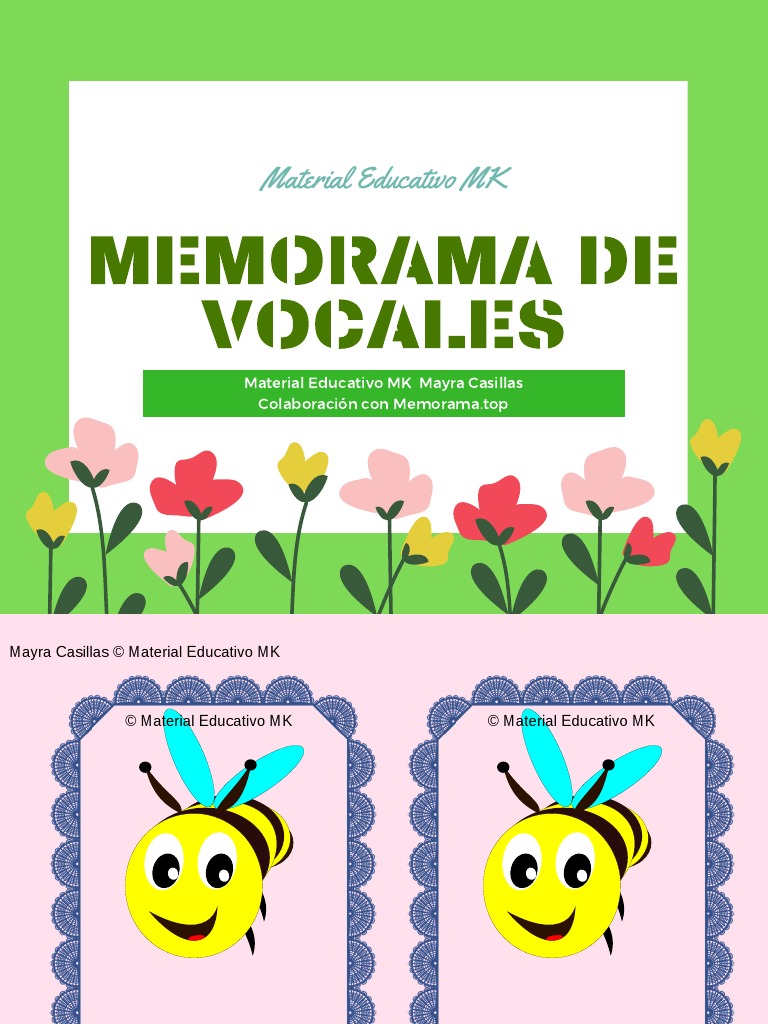 Material Educativo MK

MEMORAMA DE VOCALES

Material Educativo MK Mayra Casillas
Colaboración con Memorama.top

Mayra Casillas © Material Educativo MK

© Material Educativo MK

© Material Educativo MK